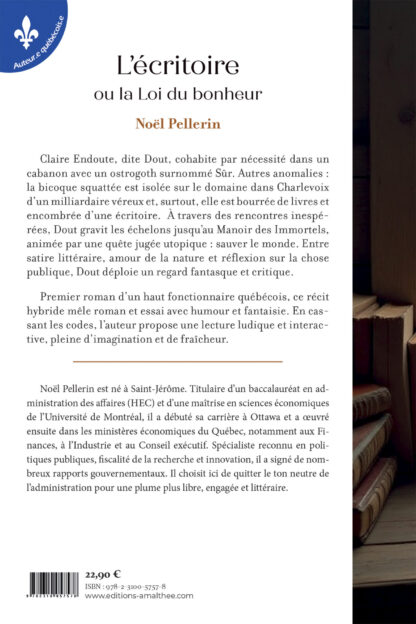 Auteur.e québécois.e

L'écritoire
ou la Loi du bonheur

Noël Pellerin

Claire Endoute, dite Dout, cohabite par nécessité dans un cabanon avec un ostrogoth surnommé Sûr. Autres anomalies : la bicoque squattée est isolée sur le domaine dans Charlevoix d'un milliardaire véreux et, surtout, elle est bourrée de livres et encombrée d'une écritoire. À travers des rencontres inespérées, Dout gravit les échelons jusqu'au Manoir des Immortels, animée par une quête jugée utopique : sauver le monde. Entre satire littéraire, amour de la nature et réflexion sur la chose publique, Dout déploie un regard fantasque et critique.

Premier roman d'un haut fonctionnaire québécois, ce récit hybride mêle roman et essai avec humour et fantaisie. En cassant les codes, l'auteur propose une lecture ludique et interactive, pleine d'imagination et de fraîcheur.

Noël Pellerin est né à Saint-Jérôme. Titulaire d'un baccalauréat en administration des affaires (HEC) et d'une maîtrise en sciences économiques de l'Université de Montréal, il a débuté sa carrière à Ottawa et a œuvré ensuite dans les ministères économiques du Québec, notamment aux Finances, à l'Industrie et au Conseil exécutif. Spécialiste reconnu en politiques publiques, fiscalité de la recherche et innovation, il a signé de nombreux rapports gouvernementaux. Il choisit ici de quitter le ton neutre de l'administration pour une plume plus libre, engagée et littéraire.

22,90 €
ISBN : 978-2-3100-5757-8
www.editions-amalthee.com